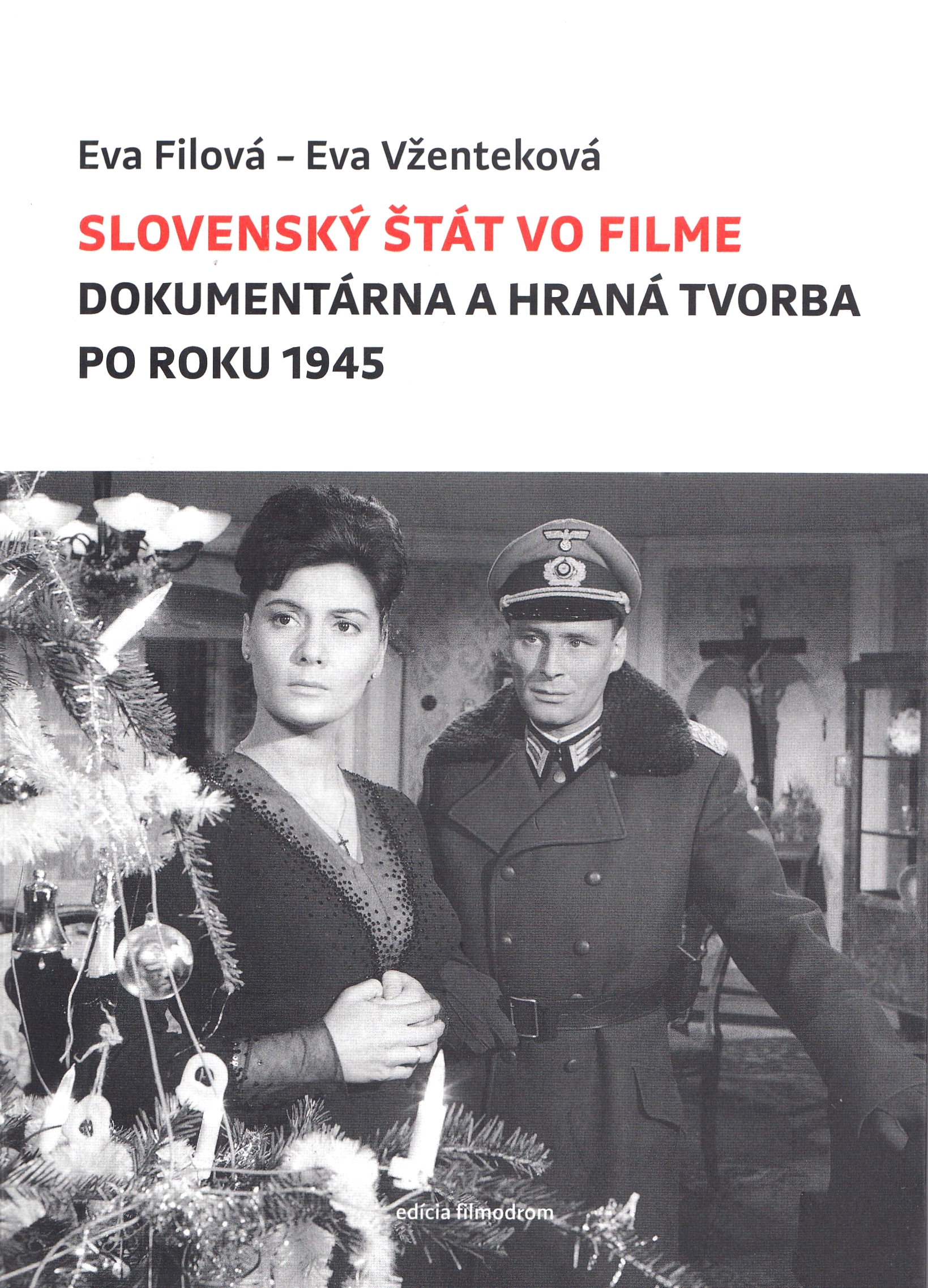 Eva Filová – Eva Vženteková

SLOVENSKÝ ŠTÁT VO FILME
DOKUMENTÁRNA A HRANÁ TVORBA
PO ROKU 1945

edícia filmodrom